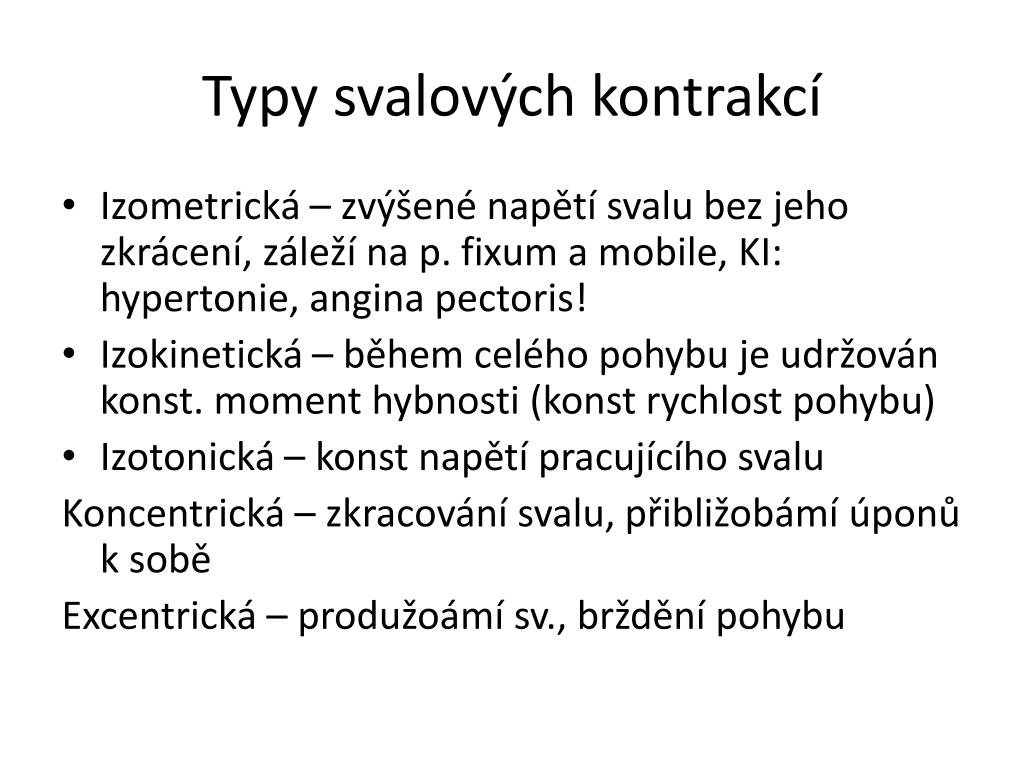 Typy svalových kontrakcí

• Izometrická – zvýšené napětí svalu bez jeho zkrácení, záleží na p. fixum a mobile, KI: hypertonie, angina pectoris!
• Izokinetická – během celého pohybu je udržován konst. moment hybnosti (konst rychlost pohybu)
• Izotonická – konst napětí pracujícího svalu

Koncentrická – zkracování svalu, přibližobámí úponů k sobě

Excentrická – produžoámí sv., brždění pohybu